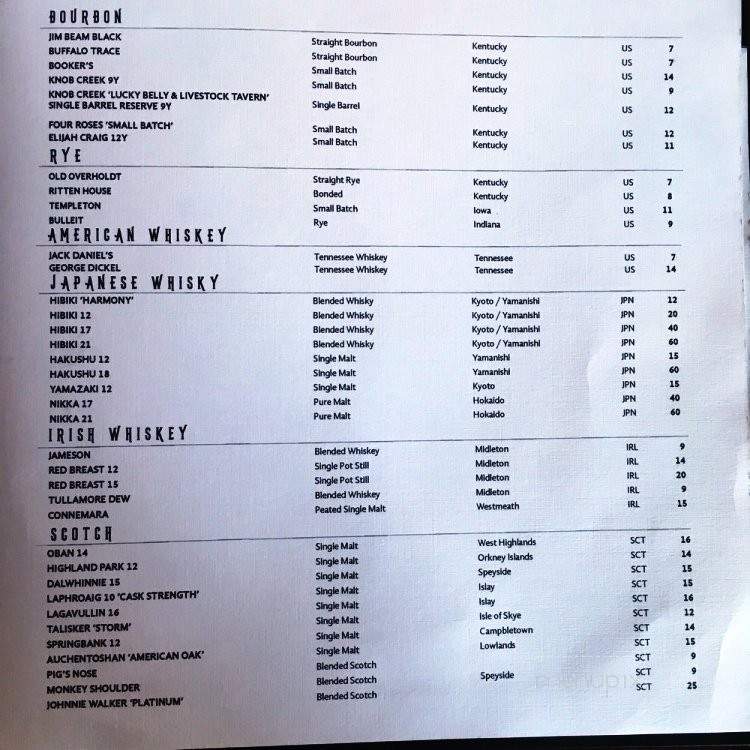 BOURBON

| | | | | |
|---|---|---|---|---|
| JIM BEAM BLACK | Straight Bourbon | Kentucky | US | 7 |
| BUFFALO TRACE | Straight Bourbon | Kentucky | US | 7 |
| BOOKER'S | Small Batch | Kentucky | US | 14 |
| KNOB CREEK 9Y | Small Batch | Kentucky | US | 9 |
| KNOB CREEK 'LUCKY BELLY & LIVESTOCK TAVERN' SINGLE BARREL RESERVE 9Y | Single Barrel | Kentucky | US | 12 |
| FOUR ROSES 'SMALL BATCH' | Small Batch | Kentucky | US | 12 |
| ELIJAH CRAIG 12Y | Small Batch | Kentucky | US | 11 |

RYE

| | | | | |
|---|---|---|---|---|
| OLD OVERHOLDT | Straight Rye | Kentucky | US | 7 |
| RITTEN HOUSE | Bonded | Kentucky | US | 8 |
| TEMPLETON | Small Batch | Iowa | US | 11 |
| BULLEIT | Rye | Indiana | US | 9 |

AMERICAN WHISKEY

| | | | | |
|---|---|---|---|---|
| JACK DANIEL'S | Tennessee Whiskey | Tennessee | US | 7 |
| GEORGE DICKEL | Tennessee Whiskey | Tennessee | US | 14 |

JAPANESE WHISKY

| | | | | |
|---|---|---|---|---|
| HIBIKI 'HARMONY' | Blended Whisky | Kyoto / Yamanishi | JPN | 12 |
| HIBIKI 12 | Blended Whisky | Kyoto / Yamanishi | JPN | 20 |
| HIBIKI 17 | Blended Whisky | Kyoto / Yamanishi | JPN | 40 |
| HIBIKI 21 | Blended Whisky | Kyoto / Yamanishi | JPN | 60 |
| HAKUSHU 12 | Single Malt | Yamanishi | JPN | 15 |
| HAKUSHU 18 | Single Malt | Yamanishi | JPN | 60 |
| YAMAZAKI 12 | Single Malt | Kyoto | JPN | 15 |
| NIKKA 17 | Pure Malt | Hokaido | JPN | 40 |
| NIKKA 21 | Pure Malt | Hokaido | JPN | 60 |

IRISH WHISKEY

| | | | | |
|---|---|---|---|---|
| JAMESON | Blended Whiskey | Midleton | IRL | 9 |
| RED BREAST 12 | Single Pot Still | Midleton | IRL | 14 |
| RED BREAST 15 | Single Pot Still | Midleton | IRL | 20 |
| TULLAMORE DEW | Blended Whiskey | Midleton | IRL | 9 |
| CONNEMARA | Peated Single Malt | Westmeath | IRL | 15 |

SCOTCH

| | | | | |
|---|---|---|---|---|
| OBAN 14 | Single Malt | West Highlands | SCT | 16 |
| HIGHLAND PARK 12 | Single Malt | Orkney Islands | SCT | 14 |
| DALWHINNIE 15 | Single Malt | Speyside | SCT | 15 |
| LAPHROAIG 10 'CASK STRENGTH' | Single Malt | Islay | SCT | 15 |
| LAGAVULLIN 16 | Single Malt | Islay | SCT | 16 |
| TALISKER 'STORM' | Single Malt | Isle of Skye | SCT | 12 |
| SPRINGBANK 12 | Single Malt | Campbletown | SCT | 14 |
| AUCHENTOSHAN 'AMERICAN OAK' | Single Malt | Lowlands | SCT | 15 |
| PIG'S NOSE | Blended Scotch | | SCT | 9 |
| MONKEY SHOULDER | Blended Scotch | Speyside | SCT | 9 |
| JOHNNIE WALKER 'PLATINUM' | Blended Scotch | | SCT | 25 |